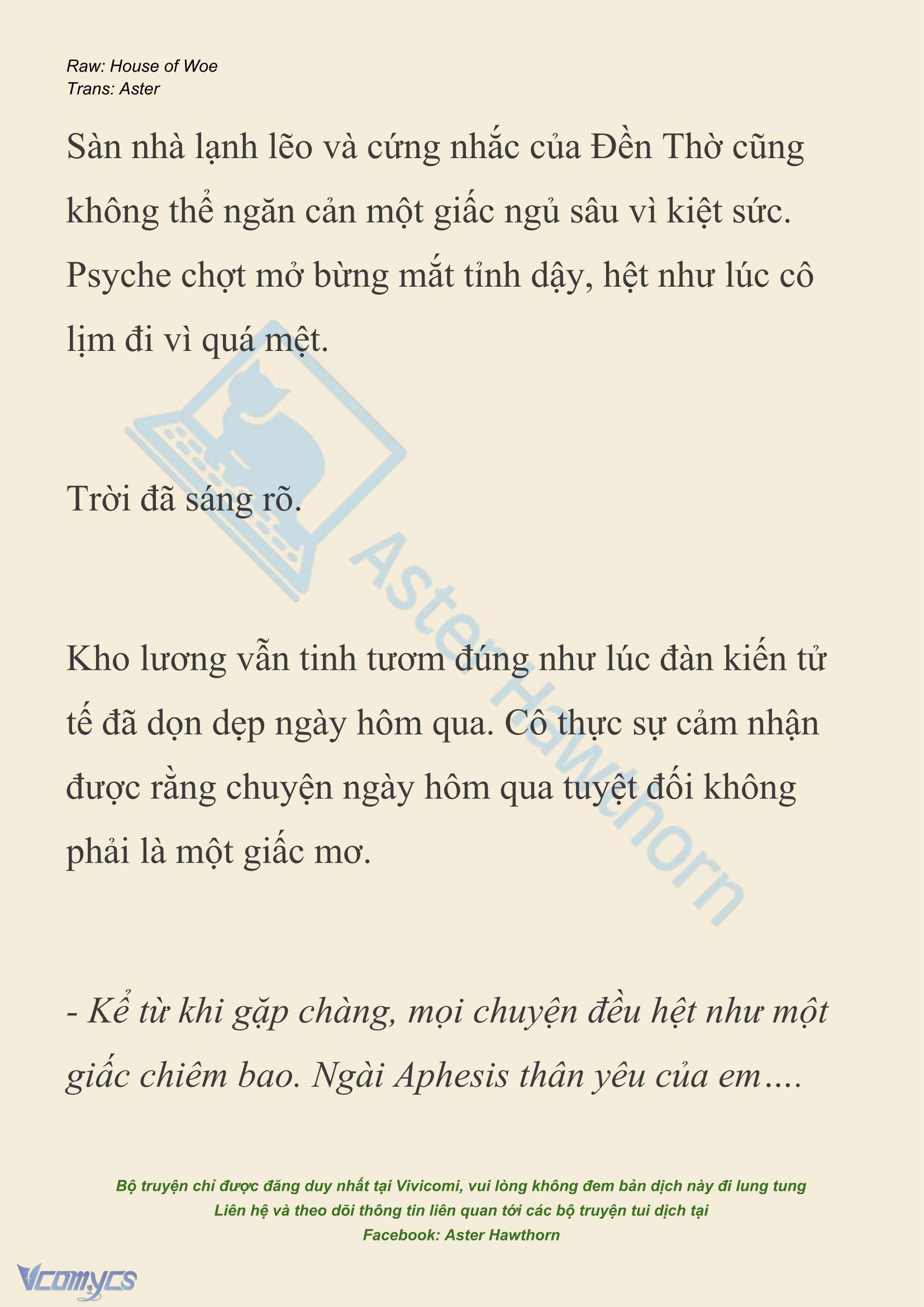 Raw: House of Woe
Trans: Aster

Sàn nhà lạnh lẽo và cứng nhắc của Đền Thờ cũng không thể ngăn cản một giấc ngủ sâu vì kiệt sức. Psyche chợt mở bừng mắt tỉnh dậy, hệt như lúc cô lịm đi vì quá mệt.

Trời đã sáng rõ.

Kho lương vẫn tinh tươm đúng như lúc đàn kiến tử tế đã dọn dẹp ngày hôm qua. Cô thực sự cảm nhận được rằng chuyện ngày hôm qua tuyệt đối không phải là một giấc mơ.

- Kể từ khi gặp chàng, mọi chuyện đều hệt như một giấc chiêm bao. Ngài Aphesis thân yêu của em....

Aster Hawthorn

Bộ truyện chỉ được đăng duy nhất tại Vivicomi, vui lòng không đem bản dịch này đi lung tung
Liên hệ và theo dõi thông tin liên quan tới các bộ truyện tui dịch tại
Facebook: Aster Hawthorn

Vcomycs